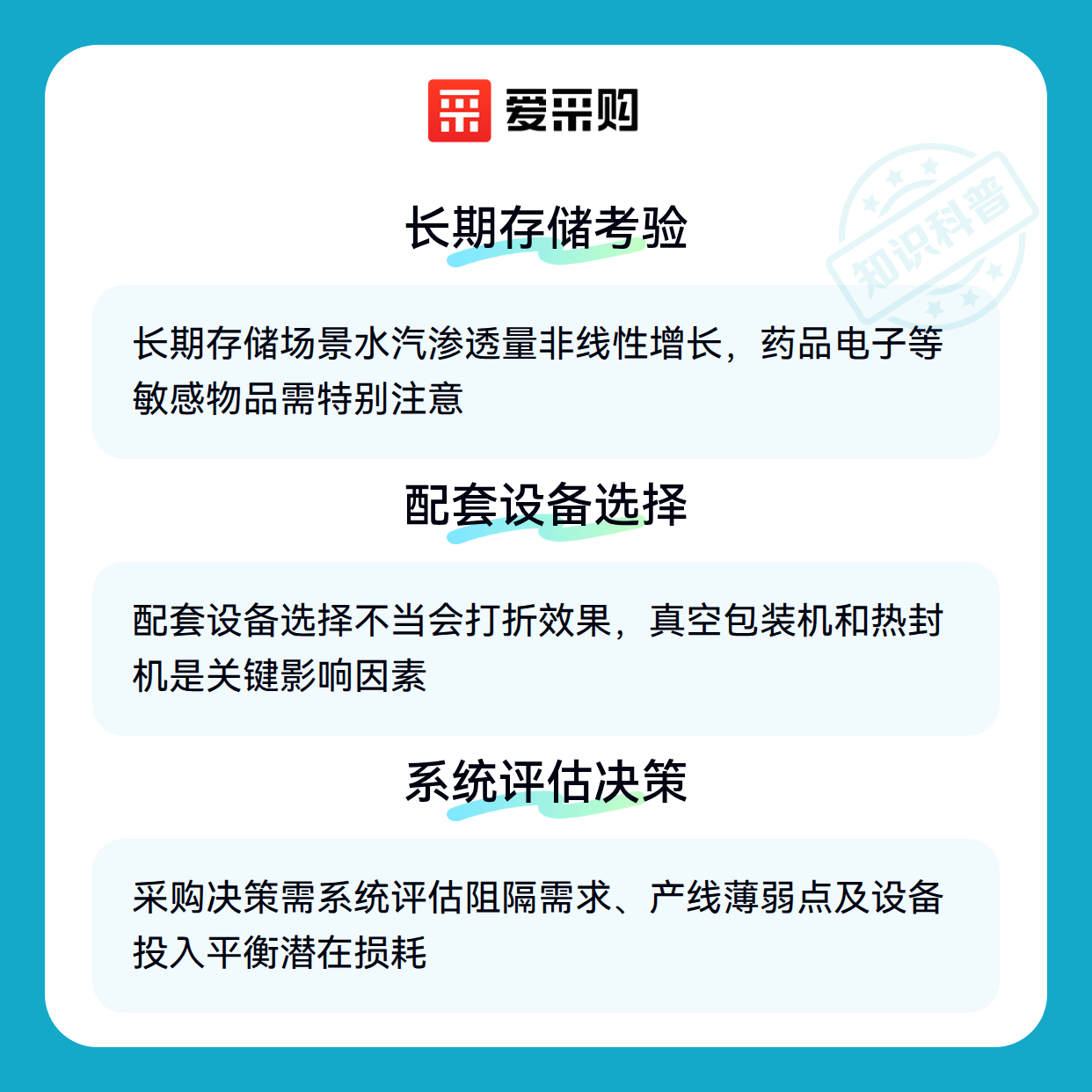 爱采购

长期存储考验

长期存储场景水汽渗透量非线性增长，药品电子等敏感物品需特别注意

配套设备选择

配套设备选择不当会打折效果，真空包装机和热封机是关键影响因素

系统评估决策

采购决策需系统评估阻隔需求、产线薄弱点及设备投入平衡潜在损耗

知识科普